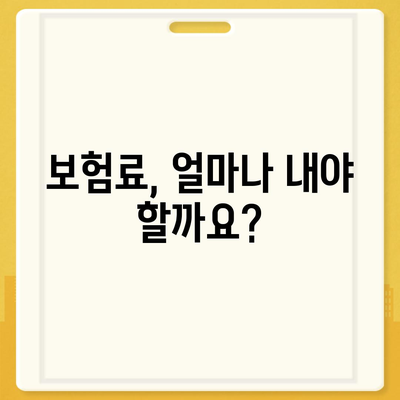 보험료, 얼마나 내야 할까요?